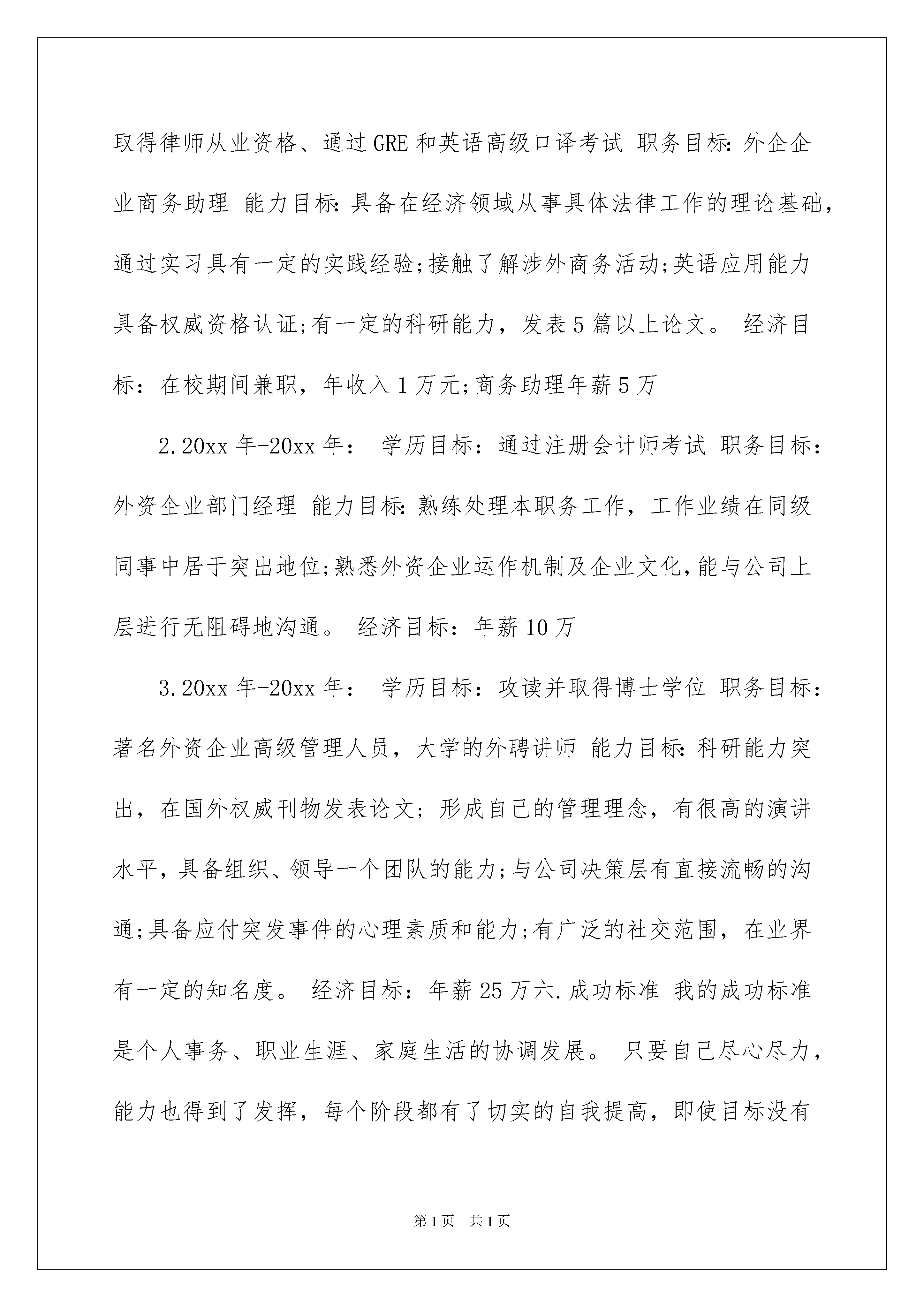 取得律师从业资格、通过GRE和英语高级口译考试 职务目标：外企企业商务助理 能力目标：具备在经济领域从事具体法律工作的理论基础，通过实习具有一定的实践经验;接触了解涉外商务活动;英语应用能力具备权威资格认证;有一定的科研能力，发表5篇以上论文。 经济目标：在校期间兼职，年收入1万元;商务助理年薪5万

2.20xx年-20xx年： 学历目标：通过注册会计师考试 职务目标：外资企业部门经理 能力目标：熟练处理本职务工作，工作业绩在同级同事中居于突出地位;熟悉外资企业运作机制及企业文化，能与公司上层进行无阻碍地沟通。 经济目标：年薪10万

3.20xx年-20xx年： 学历目标：攻读并取得博士学位 职务目标：著名外资企业高级管理人员，大学的外聘讲师 能力目标：科研能力突出，在国外权威刊物发表论文；形成自己的管理理念，有很高的演讲水平，具备组织、领导一个团队的能力;与公司决策层有直接流畅的沟通;具备应付突发事件的心理素质和能力;有广泛的社交范围，在业界有一定的知名度。 经济目标：年薪25万六.成功标准 我的成功标准是个人事务、职业生涯、家庭生活的协调发展。 只要自己尽心尽力，能力也得到了发挥，每个阶段都有了切实的自我提高，即使目标没有

第1页 共1页